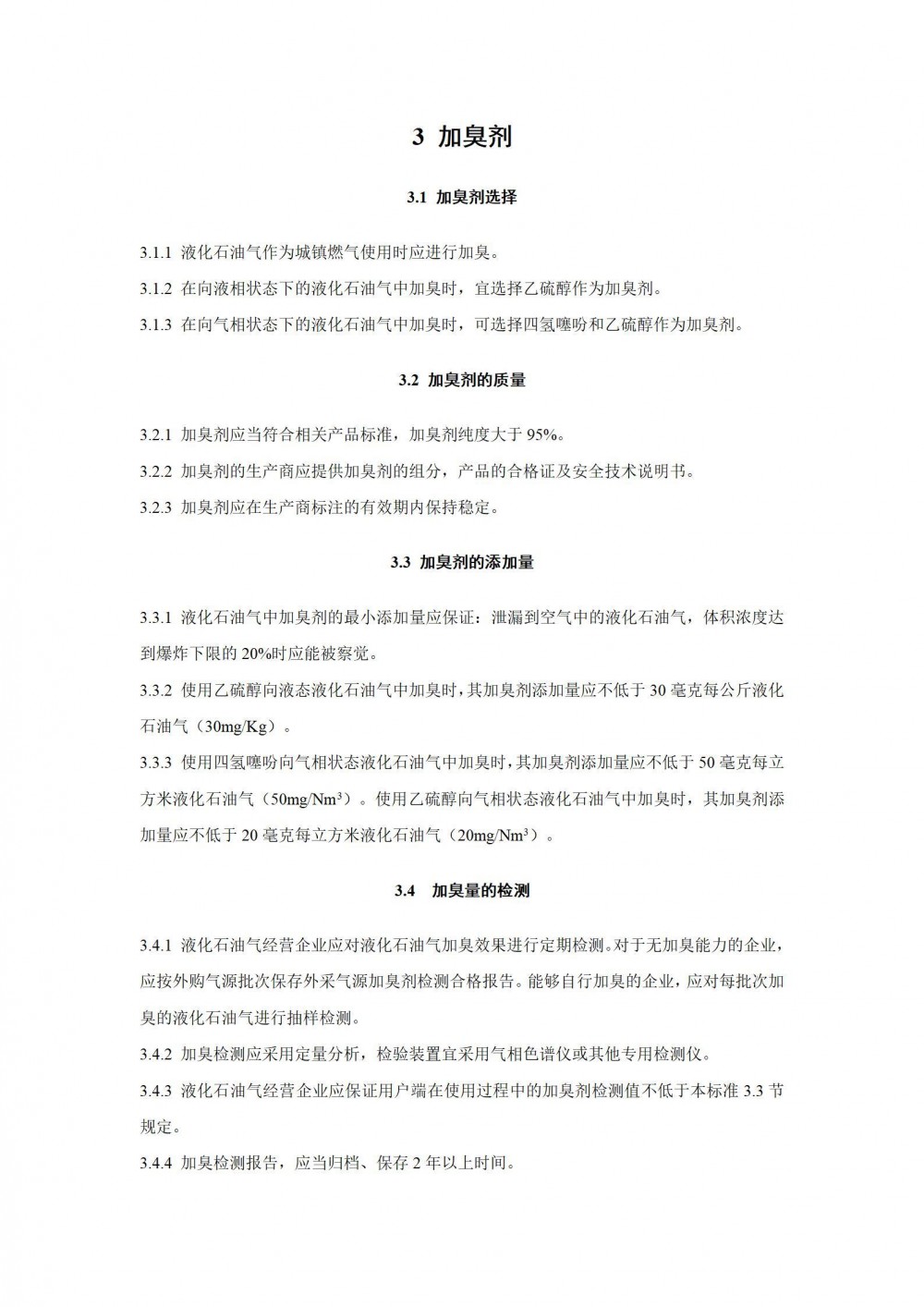 3 加臭剂

3.1 加臭剂选择

3.1.1 液化石油气作为城镇燃气使用时应进行加臭。

3.1.2 在向液相状态下的液化石油气中加臭时，宜选择乙硫醇作为加臭剂。

3.1.3 在向气相状态下的液化石油气中加臭时，可选择四氢噻吩和乙硫醇作为加臭剂。

3.2 加臭剂的质量

3.2.1 加臭剂应当符合相关产品标准，加臭剂纯度大于 95%。

3.2.2 加臭剂的生产商应提供加臭剂的组分，产品的合格证及安全技术说明书。

3.2.3 加臭剂应在生产商标注的有效期内保持稳定。

3.3 加臭剂的添加量

3.3.1 液化石油气中加臭剂的最小添加量应保证：泄漏到空气中的液化石油气，体积浓度达到爆炸下限的 20%时应能被察觉。

3.3.2 使用乙硫醇向液态液化石油气中加臭时，其加臭剂添加量应不低于 30 毫克每公斤液化石油气（30mg/Kg）。

3.3.3 使用四氢噻吩向气相状态液化石油气中加臭时，其加臭剂添加量应不低于 50 毫克每立方米液化石油气（50mg/Nm$^3$）。使用乙硫醇向气相状态液化石油气中加臭时，其加臭剂添加量应不低于 20 毫克每立方米液化石油气（20mg/Nm$^3$）。

3.4 加臭量的检测

3.4.1 液化石油气经营企业应对液化石油气加臭效果进行定期检测。对于无加臭能力的企业，应按外购气源批次保存外采气源加臭剂检测合格报告。能够自行加臭的企业，应对每批次加臭的液化石油气进行抽样检测。

3.4.2 加臭检测应采用定量分析，检验装置宜采用气相色谱仪或其他专用检测仪。

3.4.3 液化石油气经营企业应保证用户端在使用过程中的加臭剂检测值不低于本标准 3.3 节规定。

3.4.4 加臭检测报告，应当归档、保存 2 年以上时间。